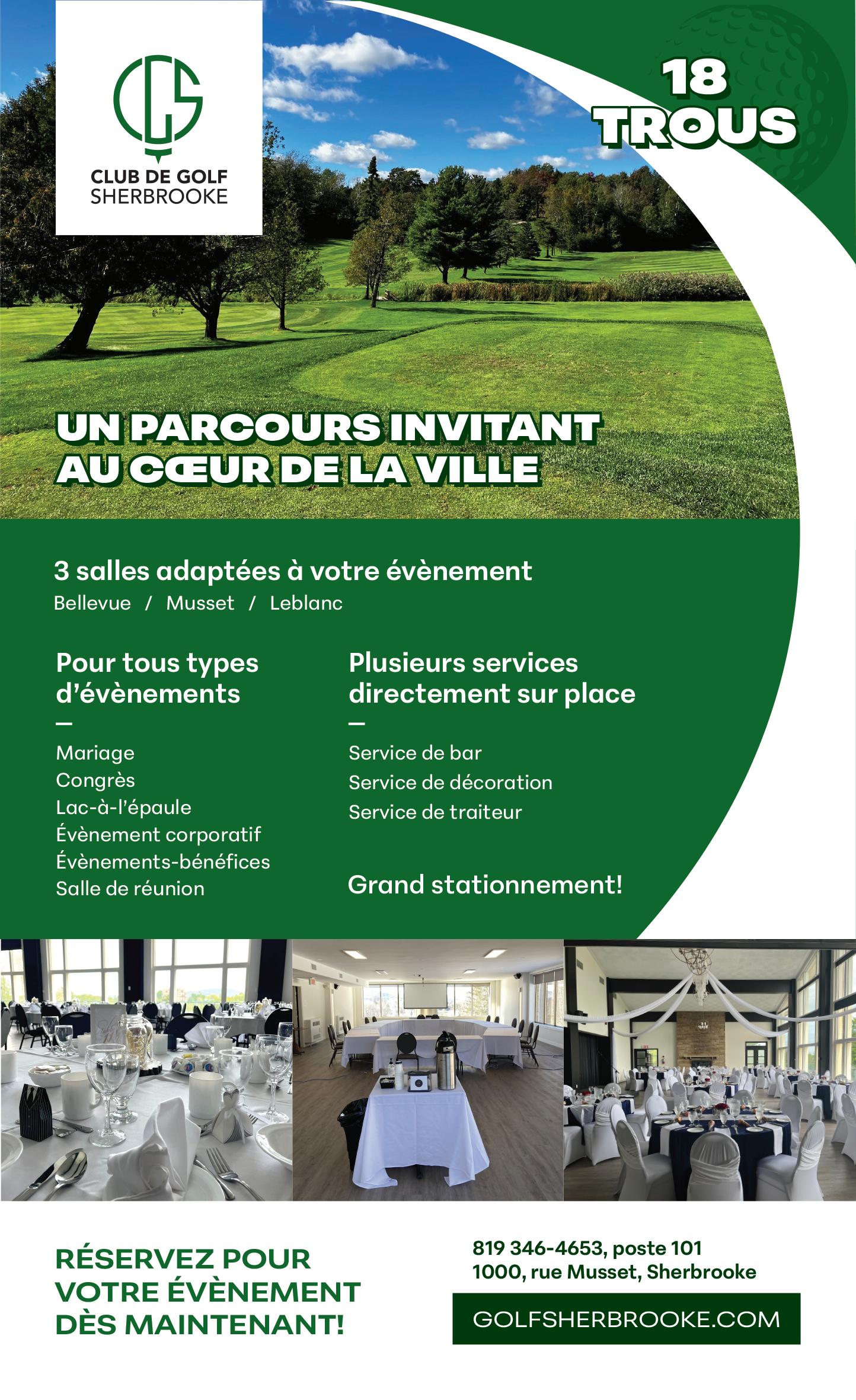 CLUB DE GOLF
SHERBROOKE

18
TROUS

UN PARCOURS INVITANT
AU CŒUR DE LA VILLE

3 salles adaptées à votre évènement
Bellevue / Musset / Leblanc

Pour tous types d'évènements
—
Mariage
Congrès
Lac-à-l'épaule
Évènement corporatif
Évènements-bénéfices
Salle de réunion

Plusieurs services directement sur place
—
Service de bar
Service de décoration
Service de traiteur

Grand stationnement!

RÉSERVEZ POUR VOTRE ÉVÈNEMENT DÈS MAINTENANT!

819 346-4653, poste 101
1000, rue Musset, Sherbrooke

GOLFSHERBROOKE.COM